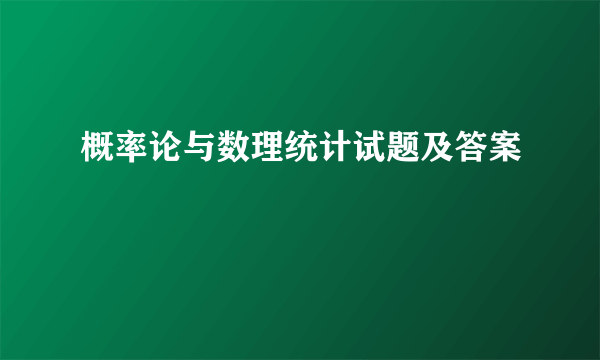 概率论与数理统计试题及答案